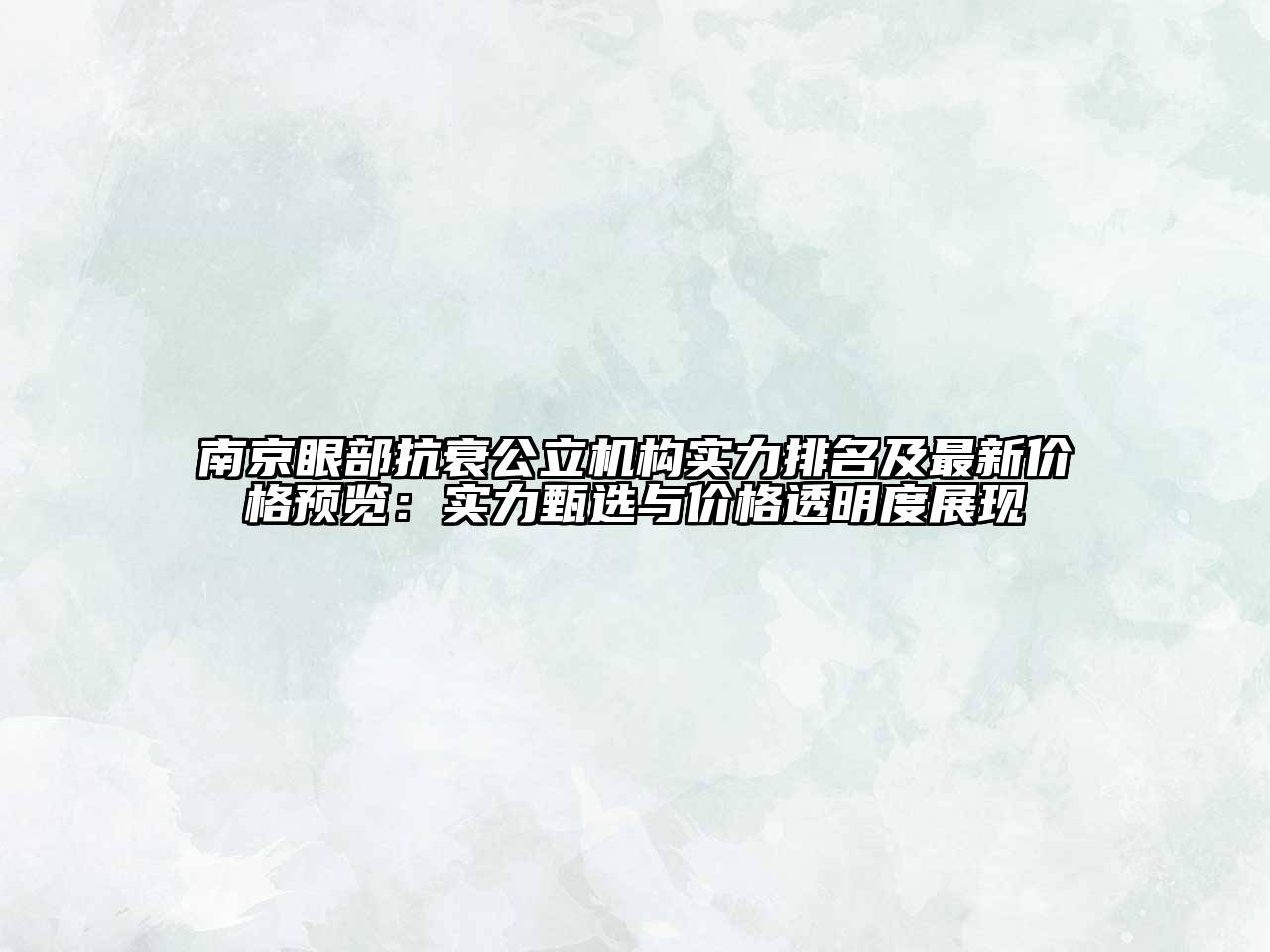 南京眼部抗衰公立机构实力排名及最新价格预览：实力甄选与价格透明度展现